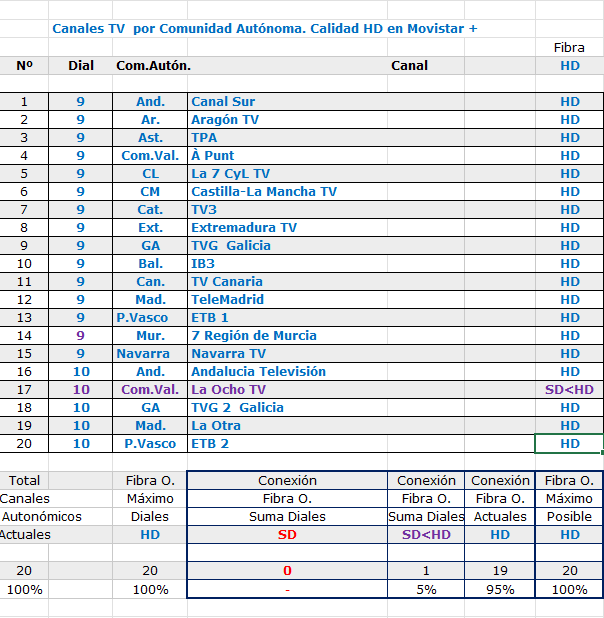 Canales TV por Comunidad Autónoma. Calidad HD en Movistar +

| Nº | Dial | Com.Autón. | Canal | Fibra HD |
|---|---|---|---|---|
| 1 | 9 | And. | Canal Sur | HD |
| 2 | 9 | Ar. | Aragón TV | HD |
| 3 | 9 | Ast. | TPA | HD |
| 4 | 9 | Com.Val. | À Punt | HD |
| 5 | 9 | CL | La 7 CyL TV | HD |
| 6 | 9 | CM | Castilla-La Mancha TV | HD |
| 7 | 9 | Cat. | TV3 | HD |
| 8 | 9 | Ext. | Extremadura TV | HD |
| 9 | 9 | GA | TVG Galicia | HD |
| 10 | 9 | Bal. | IB3 | HD |
| 11 | 9 | Can. | TV Canaria | HD |
| 12 | 9 | Mad. | TeleMadrid | HD |
| 13 | 9 | P.Vasco | ETB 1 | HD |
| 14 | 9 | Mur. | 7 Región de Murcia | HD |
| 15 | 9 | Navarra | Navarra TV | HD |
| 16 | 10 | And. | Andalucia Televisión | HD |
| 17 | 10 | Com.Val. | La Ocho TV | SD<HD |
| 18 | 10 | GA | TVG 2 Galicia | HD |
| 19 | 10 | Mad. | La Otra | HD |
| 20 | 10 | P.Vasco | ETB 2 | HD |

| Total Canales Autonómicos Actuales | Fibra O. Máximo Diales HD | Conexión Fibra O. Suma Diales SD | Conexión Fibra O. Suma Diales SD<HD | Conexión Fibra O. Actuales HD | Fibra O. Máximo Posible HD |
|---|---|---|---|---|---|
| 20 | 20 | 0 | 1 | 19 | 20 |
| 100% | 100% | - | 5% | 95% | 100% |